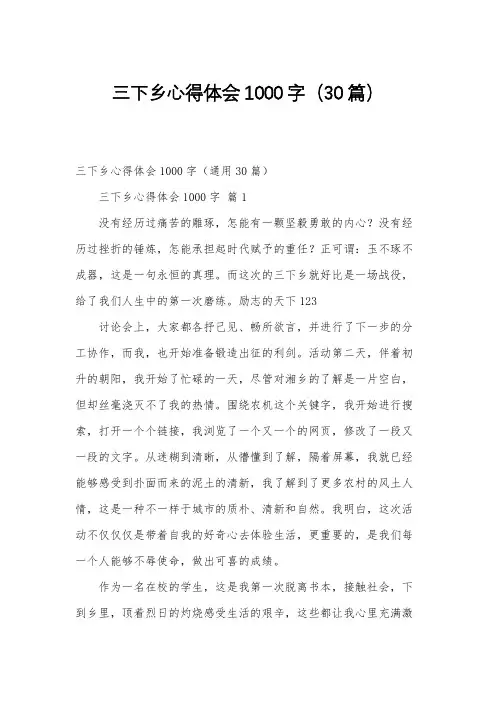 三下乡心得体会1000字（30篇）

三下乡心得体会1000字（通用30篇）

三下乡心得体会1000字 篇1

没有经历过痛苦的雕琢，怎能有一颗坚毅勇敢的内心？没有经历过挫折的锤炼，怎能承担起时代赋予的重任？正可谓：玉不琢不成器，这是一句永恒的真理。而这次的三下乡就好比是一场战役，给了我们人生中的第一次磨练。励志的天下123

讨论会上，大家都各抒己见、畅所欲言，并进行了下一步的分工协作，而我，也开始准备锻造出征的利剑。活动第二天，伴着初升的朝阳，我开始了忙碌的一天，尽管对湘乡的了解是一片空白，但却丝毫浇灭不了我的热情。围绕农机这个关键字，我开始进行搜索，打开一个个链接，我浏览了一个又一个的网页，修改了一段又一段的文字。从迷糊到清晰，从懵懂到了解，隔着屏幕，我就已经能够感受到扑面而来的泥土的清新，我了解到了更多农村的风土人情，这是一种不一样于城市的质朴、清新和自然。我明白，这次活动不仅仅是带着自我的好奇心去体验生活，更重要的，是我们每一个人能够不辱使命，做出可喜的成绩。

作为一名在校的学生，这是我第一次脱离书本，接触社会，下到乡里，顶着烈日的灼烧感受生活的艰辛，这些都让我心里充满激